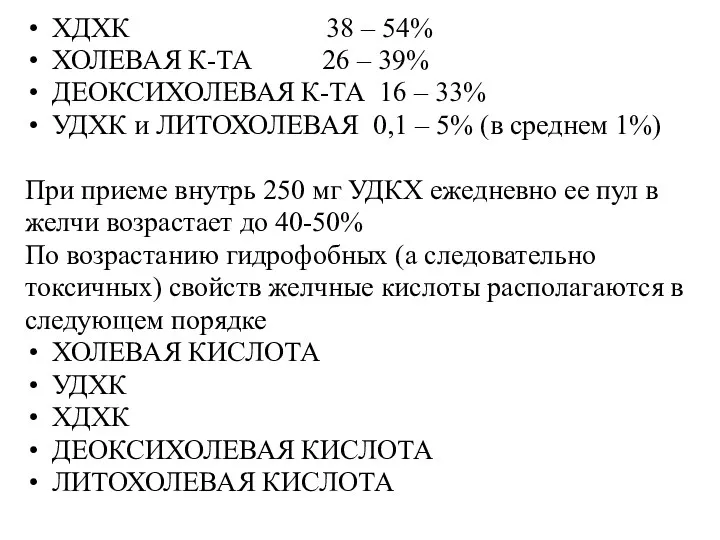 • ХДХК 38 – 54%
• ХОЛЕВАЯ К-ТА 26 – 39%
• ДЕОКСИХОЛЕВАЯ К-ТА 16 – 33%
• УДХК и ЛИТОХОЛЕВАЯ 0,1 – 5% (в среднем 1%)

При приеме внутрь 250 мг УДКХ ежедневно ее пул в желчи возрастает до 40-50%
По возрастанию гидрофобных (а следовательно токсичных) свойств желчные кислоты располагаются в следующем порядке
• ХОЛЕВАЯ КИСЛОТА
• УДХК
• ХДХК
• ДЕОКСИХОЛЕВАЯ КИСЛОТА
• ЛИТОХОЛЕВАЯ КИСЛОТА